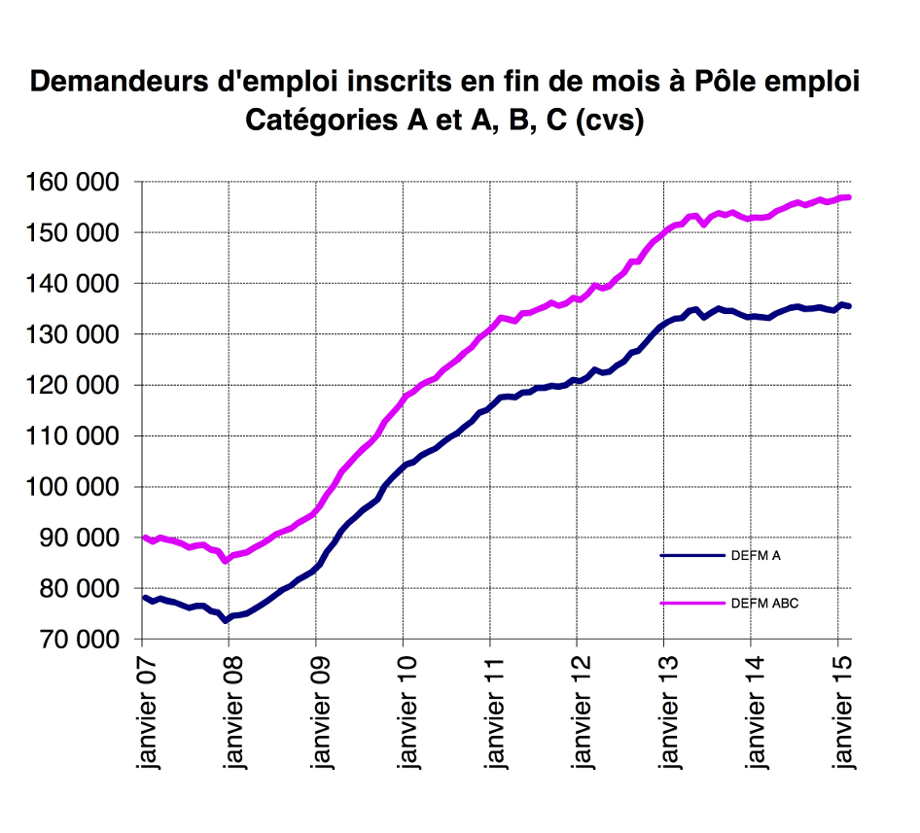 Demandeurs d'emploi inscrits en fin de mois à Pôle emploi
Catégories A et A, B, C (cvs)

160 000
150 000
140 000
130 000
120 000
110 000
100 000
90 000
80 000
70 000

DEFM A
DEFM ABC

janvier 07
janvier 08
janvier 09
janvier 10
janvier 11
janvier 12
janvier 13
janvier 14
janvier 15